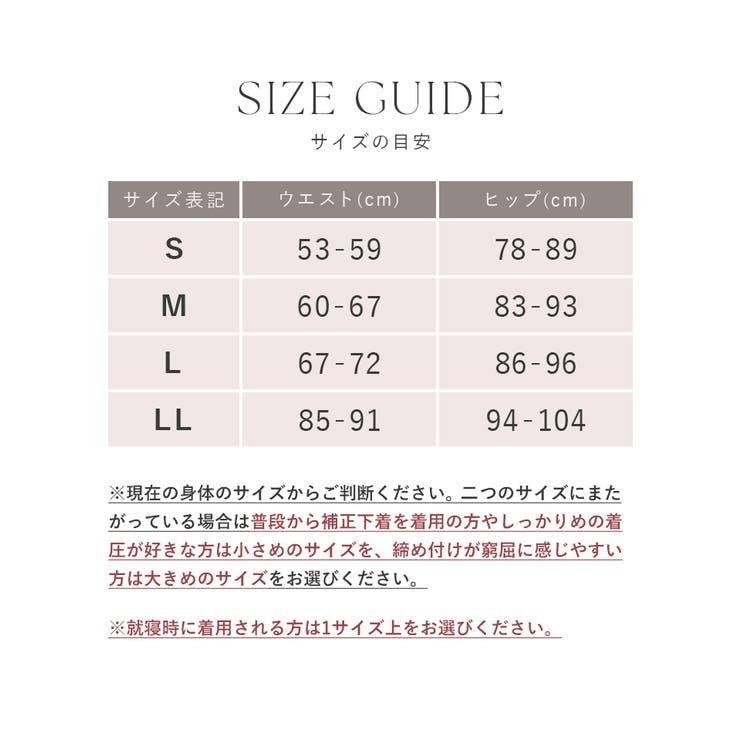 SIZE GUIDE
サイズの目安

| サイズ表記 | ウエスト(cm) | ヒップ(cm) |
|---|---|---|
| S | 53-59 | 78-89 |
| M | 60-67 | 83-93 |
| L | 67-72 | 86-96 |
| LL | 85-91 | 94-104 |

※現在の身体のサイズからご判断ください。二つのサイズにまたがっている場合は普段から補正下着を着用の方やしっかりめの着圧が好きな方は小さめのサイズを、締め付けが窮屈に感じやすい方は大きめのサイズをお選びください。

※就寝時に着用される方は1サイズ上をお選びください。